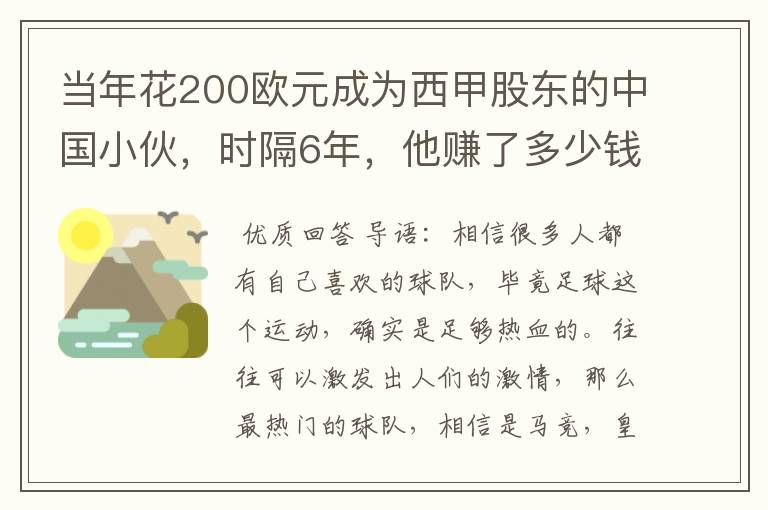 当年花200欧元成为西甲股东的中国小伙，时隔6年，他赚了多少钱

优质回答 导语：相信很多人都有自己喜欢的球队，毕竟足球这个运动，确实是足够热血的。往往可以激发出人们的激情，那么最热门的球队，相信是马竞，皇